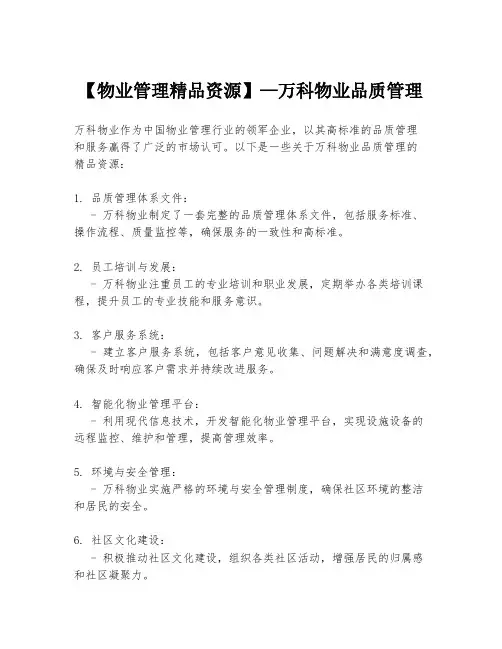 【物业管理精品资源】—万科物业品质管理

万科物业作为中国物业管理行业的领军企业，以其高标准的品质管理和服务赢得了广泛的市场认可。以下是一些关于万科物业品质管理的精品资源：

1. 品质管理体系文件：
 - 万科物业制定了一套完整的品质管理体系文件，包括服务标准、操作流程、质量监控等，确保服务的一致性和高标准。

2. 员工培训与发展：
 - 万科物业注重员工的专业培训和职业发展，定期举办各类培训课程，提升员工的专业技能和服务意识。

3. 客户服务系统：
 - 建立客户服务系统，包括客户意见收集、问题解决和满意度调查，确保及时响应客户需求并持续改进服务。

4. 智能化物业管理平台：
 - 利用现代信息技术，开发智能化物业管理平台，实现设施设备的远程监控、维护和管理，提高管理效率。

5. 环境与安全管理：
 - 万科物业实施严格的环境与安全管理制度，确保社区环境的整洁和居民的安全。

6. 社区文化建设：
 - 积极推动社区文化建设，组织各类社区活动，增强居民的归属感和社区凝聚力。